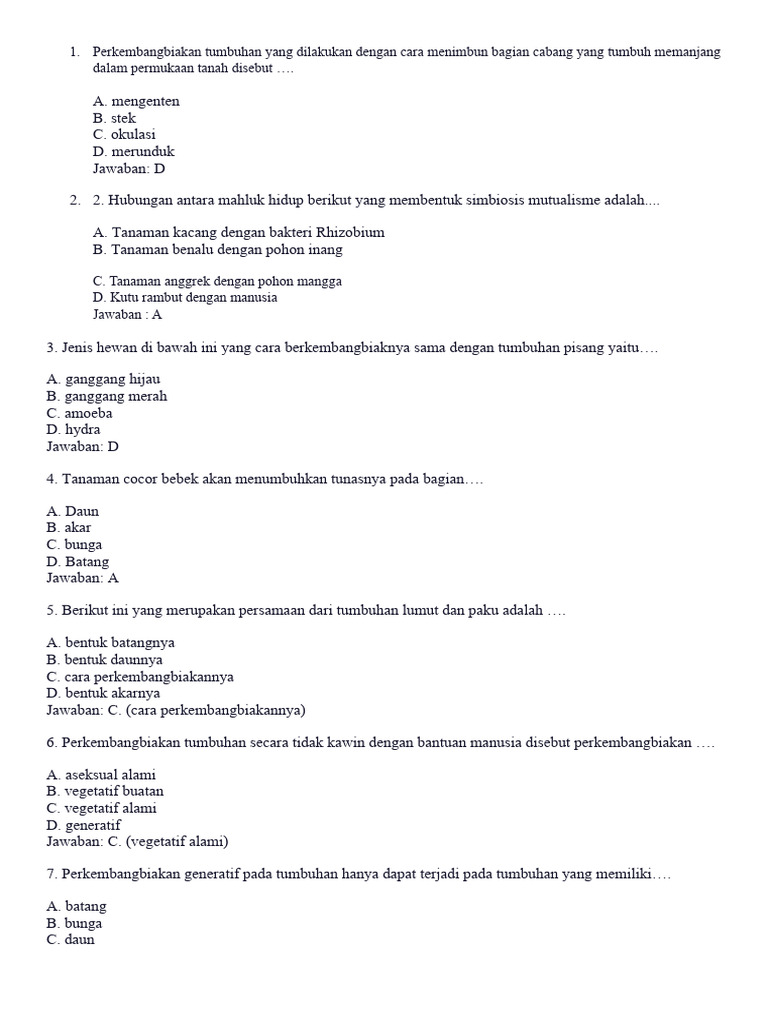 1. Perkembangbiakan tumbuhan yang dilakukan dengan cara menimbun bagian cabang yang tumbuh memanjang dalam permukaan tanah disebut ….

A. mengenten
B. stek
C. okulasi
D. merunduk
Jawaban: D

2. 2. Hubungan antara mahluk hidup berikut yang membentuk simbiosis mutualisme adalah....

A. Tanaman kacang dengan bakteri Rhizobium
B. Tanaman benalu dengan pohon inang

C. Tanaman anggrek dengan pohon mangga
D. Kutu rambut dengan manusia
Jawaban : A

3. Jenis hewan di bawah ini yang cara berkembangbiaknya sama dengan tumbuhan pisang yaitu….

A. ganggang hijau
B. ganggang merah
C. amoeba
D. hydra
Jawaban: D

4. Tanaman cocor bebek akan menumbuhkan tunasnya pada bagian….

A. Daun
B. akar
C. bunga
D. Batang
Jawaban: A

5. Berikut ini yang merupakan persamaan dari tumbuhan lumut dan paku adalah ….

A. bentuk batangnya
B. bentuk daunnya
C. cara perkembangbiakannya
D. bentuk akarnya
Jawaban: C. (cara perkembangbiakannya)

6. Perkembangbiakan tumbuhan secara tidak kawin dengan bantuan manusia disebut perkembangbiakan ….

A. aseksual alami
B. vegetatif buatan
C. vegetatif alami
D. generatif
Jawaban: C. (vegetatif alami)

7. Perkembangbiakan generatif pada tumbuhan hanya dapat terjadi pada tumbuhan yang memiliki….

A. batang
B. bunga
C. daun